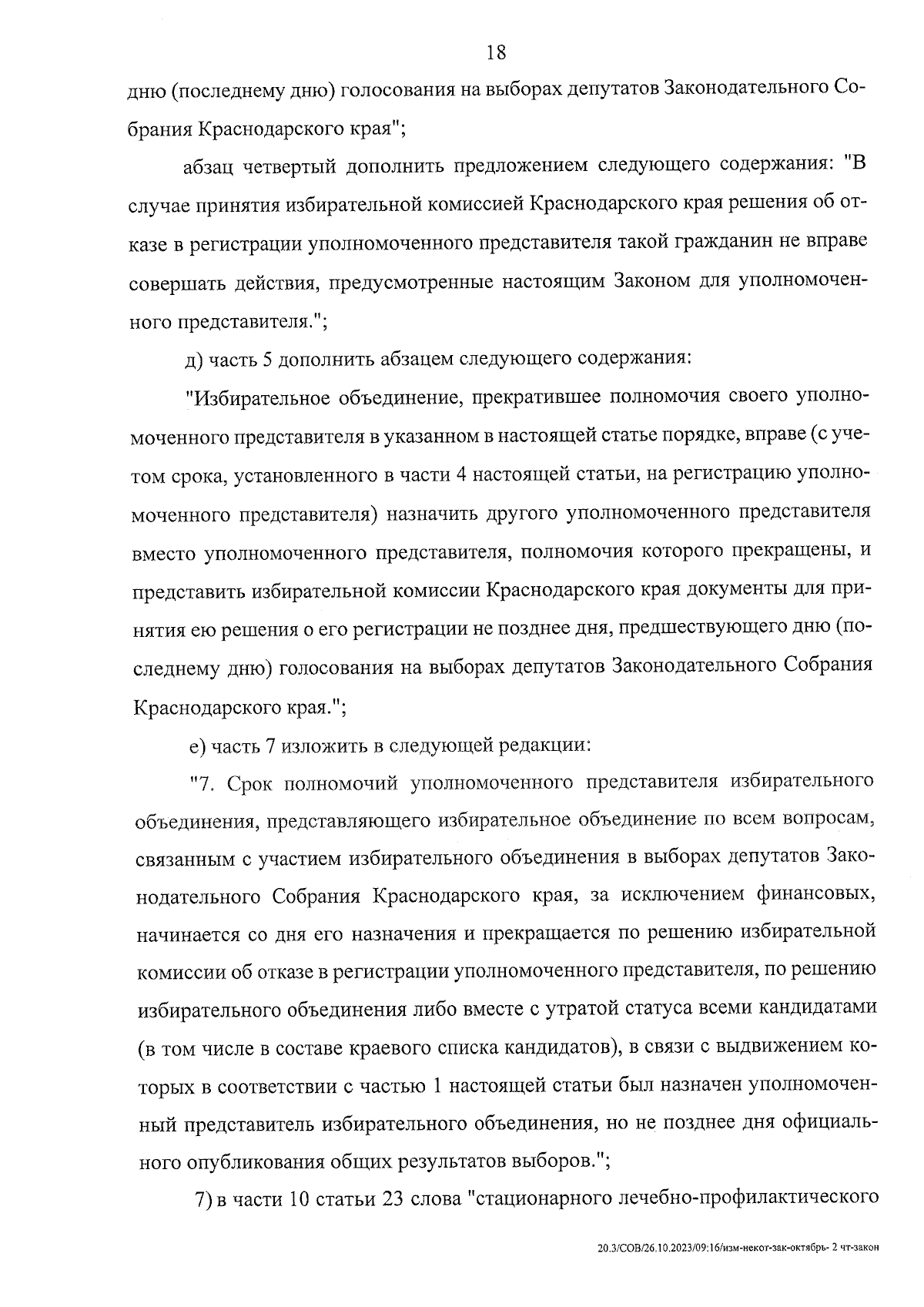 18

дню (последнему дню) голосования на выборах депутатов Законодательного Собрания Краснодарского края";

абзац четвертый дополнить предложением следующего содержания: "В случае принятия избирательной комиссией Краснодарского края решения об отказе в регистрации уполномоченного представителя такой гражданин не вправе совершать действия, предусмотренные настоящим Законом для уполномоченного представителя.";

д) часть 5 дополнить абзацем следующего содержания:

"Избирательное объединение, прекратившее полномочия своего уполномоченного представителя в указанном в настоящей статье порядке, вправе (с учетом срока, установленного в части 4 настоящей статьи, на регистрацию уполномоченного представителя) назначить другого уполномоченного представителя вместо уполномоченного представителя, полномочия которого прекращены, и представить избирательной комиссии Краснодарского края документы для принятия ею решения о его регистрации не позднее дня, предшествующего дню (последнему дню) голосования на выборах депутатов Законодательного Собрания Краснодарского края.";

е) часть 7 изложить в следующей редакции:

"7. Срок полномочий уполномоченного представителя избирательного объединения, представляющего избирательное объединение по всем вопросам, связанным с участием избирательного объединения в выборах депутатов Законодательного Собрания Краснодарского края, за исключением финансовых, начинается со дня его назначения и прекращается по решению избирательной комиссии об отказе в регистрации уполномоченного представителя, по решению избирательного объединения либо вместе с утратой статуса всеми кандидатами (в том числе в составе краевого списка кандидатов), в связи с выдвижением которых в соответствии с частью 1 настоящей статьи был назначен уполномоченный представитель избирательного объединения, но не позднее дня официального опубликования общих результатов выборов.";

7) в части 10 статьи 23 слова "стационарного лечебно-профилактического

20.3/СОВ/26.10.2023/09:16/изм-некот-зак-октябрь- 2 чт-закон